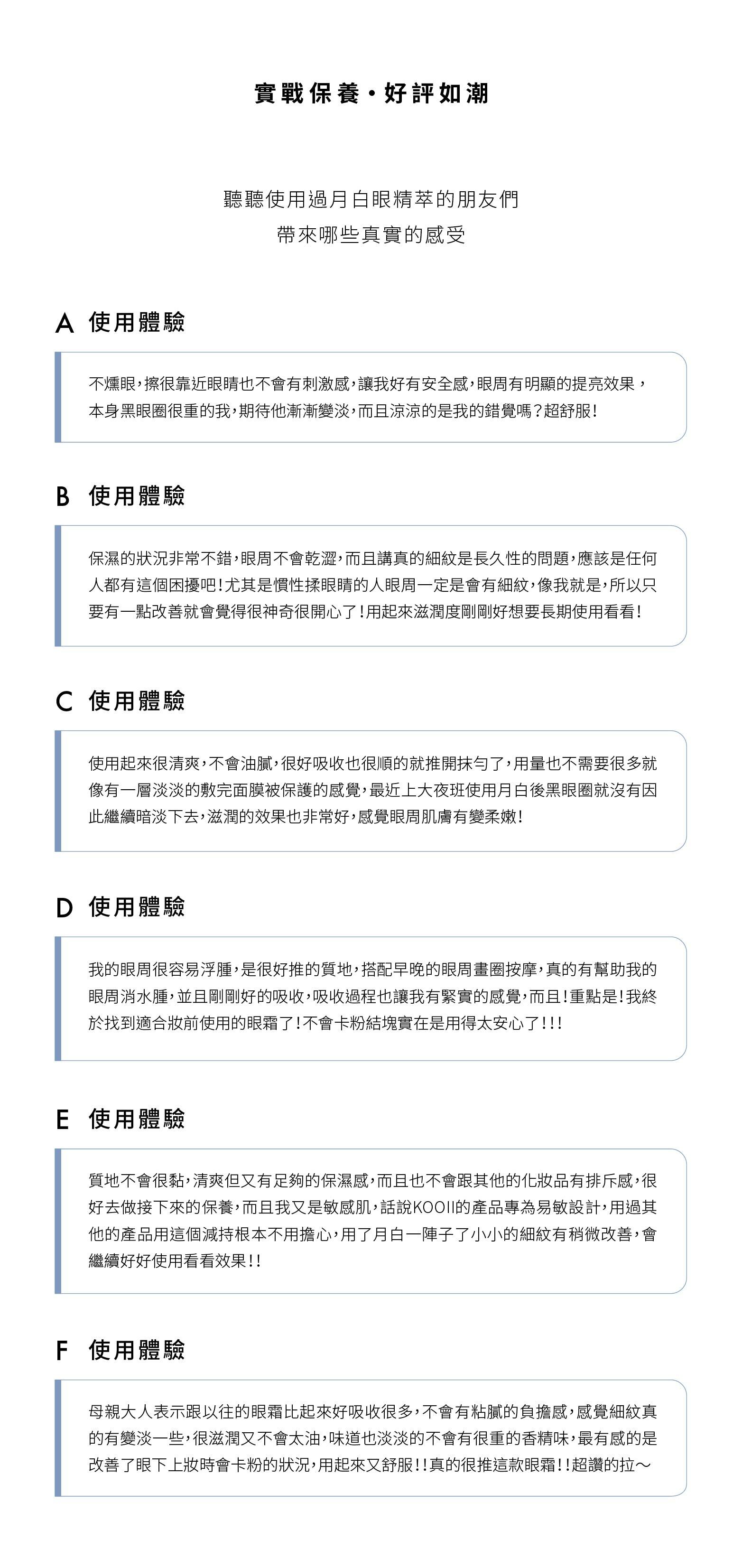 實戰保養・好評如潮

聽聽使用過月白眼精萃的朋友們
帶來哪些真實的感受

A 使用體驗

不燻眼，擦很靠近眼睛也不會有刺激感，讓我好有安全感，眼周有明顯的提亮效果，本身黑眼圈很重的我，期待他漸漸變淡，而且涼涼的是我的錯覺嗎？超舒服！

B 使用體驗

保濕的狀況非常不錯，眼周不會乾澀，而且講真的細紋是長久性的問題，應該是任何人都有這個困擾吧！尤其是慣性揉眼睛的人眼周一定是會有細紋，像我就是，所以只要有一點改善就會覺得很神奇很開心了！用起來滋潤度剛剛好想要長期使用看看！

C 使用體驗

使用起來很清爽，不會油膩，很好吸收也很順的就推開抹勻了，用量也不需要很多就像有一層淡淡的敷完面膜被保護的感覺，最近上大夜班使用月白後黑眼圈就沒有因此繼續暗淡下去，滋潤的效果也非常好，感覺眼周肌膚有變柔嫩！

D 使用體驗

我的眼周很容易浮腫，是很好推的質地，搭配早晚的眼周畫圈按摩，真的有幫助我的眼周消水腫，並且剛剛好的吸收，吸收過程也讓我有緊實的感覺，而且！重點是！我終於找到適合妝前使用的眼霜了！不會卡粉結塊實在是用得太安心了！！！

E 使用體驗

質地不會很黏，清爽但又有足夠的保濕感，而且也不會跟其他的化妝品有排斥感，很好去做接下來的保養，而且我又是敏感肌，話說KOOII的產品專為易敏設計，用過其他的產品用這個減持根本不用擔心，用了月白一陣子了小小的細紋有稍微改善，會繼續好好使用看看效果！！

F 使用體驗

母親大人表示跟以往的眼霜比起來好吸收很多，不會有粘膩的負擔感，感覺細紋真的有變淡一些，很滋潤又不會太油，味道也淡淡的不會有很重的香精味，最有感的是改善了眼下上妝時會卡粉的狀況，用起來又舒服！！真的很推這款眼霜！！超讚的拉～